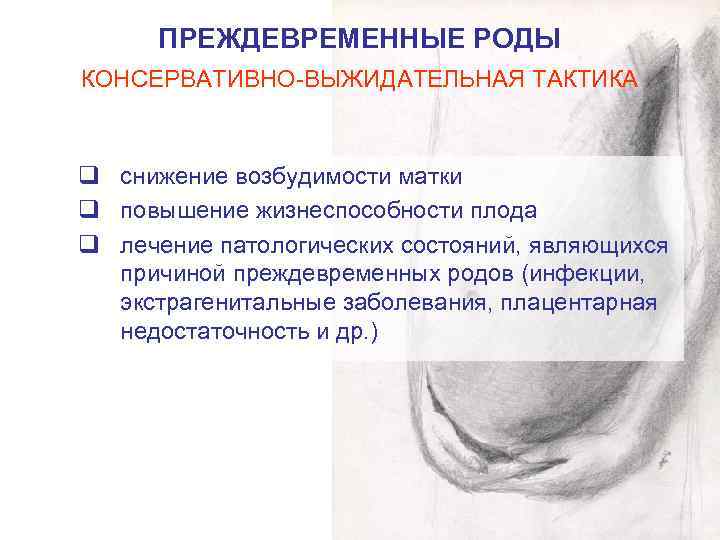 ПРЕЖДЕВРЕМЕННЫЕ РОДЫ

КОНСЕРВАТИВНО-ВЫЖИДАТЕЛЬНАЯ ТАКТИКА

❑ снижение возбудимости матки
❑ повышение жизнеспособности плода
❑ лечение патологических состояний, являющихся причиной преждевременных родов (инфекции, экстрагенитальные заболевания, плацентарная недостаточность и др.)